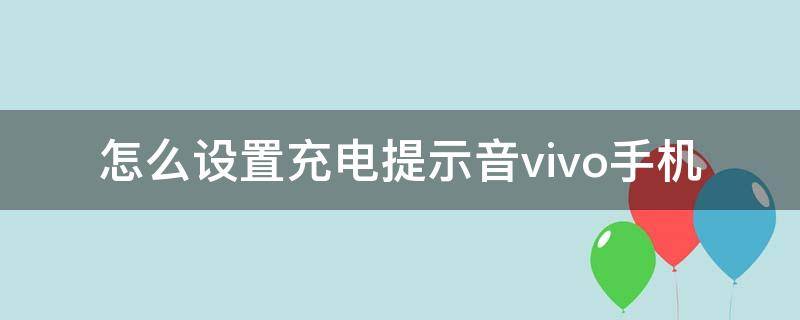 怎么设置充电提示音vivo手机